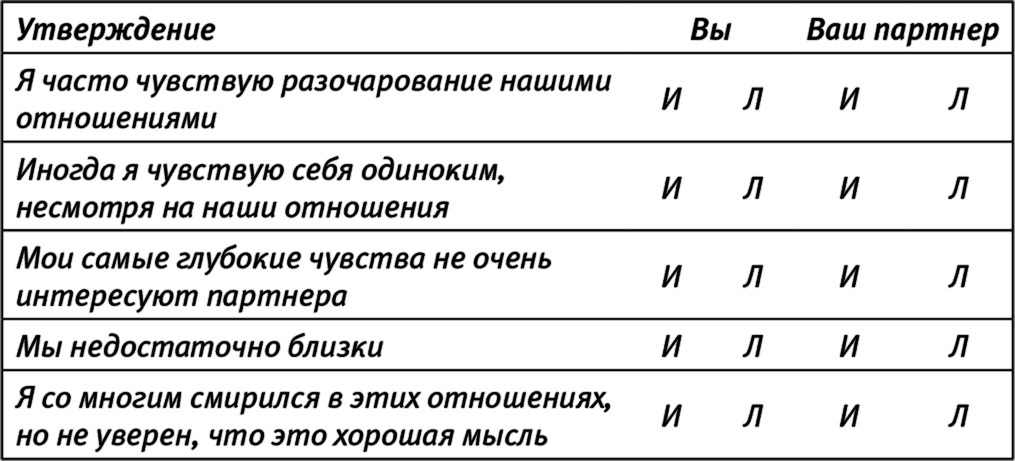 | Утверждение | Вы | | Ваш партнер | |
|---|---|---|---|---|
| Я часто чувствую разочарование нашими отношениями | И | Л | И | Л |
| Иногда я чувствую себя одиноким, несмотря на наши отношения | И | Л | И | Л |
| Мои самые глубокие чувства не очень интересуют партнера | И | Л | И | Л |
| Мы недостаточно близки | И | Л | И | Л |
| Я со многим смирился в этих отношениях, но не уверен, что это хорошая мысль | И | Л | И | Л |